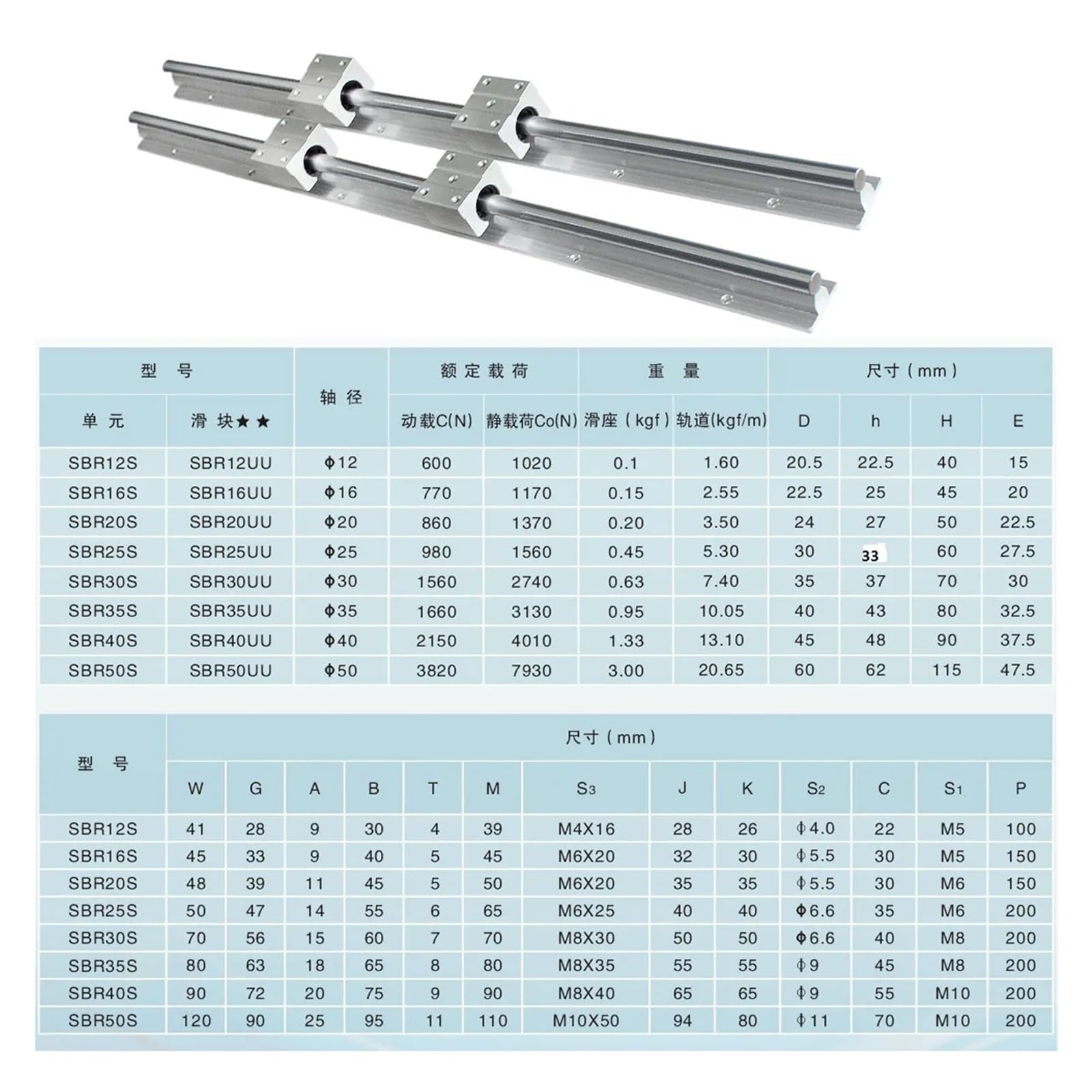 | 型 号 | | 轴 径 | 额定载荷 | | 重 量 | | 尺寸（mm） | | | |
|---|---|---|---|---|---|---|---|---|---|---|
| 单 元 | 滑 块★★ | | 动载C(N) | 静载荷Co(N) | 滑座（kgf） | 轨道(kgf/m) | D | h | H | E |
| SBR12S | SBR12UU | Φ12 | 600 | 1020 | 0.1 | 1.60 | 20.5 | 22.5 | 40 | 15 |
| SBR16S | SBR16UU | Φ16 | 770 | 1170 | 0.15 | 2.55 | 22.5 | 25 | 45 | 20 |
| SBR20S | SBR20UU | Φ20 | 860 | 1370 | 0.20 | 3.50 | 24 | 27 | 50 | 22.5 |
| SBR25S | SBR25UU | Φ25 | 980 | 1560 | 0.45 | 5.30 | 30 | 33 | 60 | 27.5 |
| SBR30S | SBR30UU | Φ30 | 1560 | 2740 | 0.63 | 7.40 | 35 | 37 | 70 | 30 |
| SBR35S | SBR35UU | Φ35 | 1660 | 3130 | 0.95 | 10.05 | 40 | 43 | 80 | 32.5 |
| SBR40S | SBR40UU | Φ40 | 2150 | 4010 | 1.33 | 13.10 | 45 | 48 | 90 | 37.5 |
| SBR50S | SBR50UU | Φ50 | 3820 | 7930 | 3.00 | 20.65 | 60 | 62 | 115 | 47.5 |

| 型 号 | 尺寸（mm） | | | | | | | | | | | | |
|---|---|---|---|---|---|---|---|---|---|---|---|---|---|
| | W | G | A | B | T | M | $S_3$ | J | K | $S_2$ | C | $S_1$ | P |
| SBR12S | 41 | 28 | 9 | 30 | 4 | 39 | M4X16 | 28 | 26 | Φ4.0 | 22 | M5 | 100 |
| SBR16S | 45 | 33 | 9 | 40 | 5 | 45 | M6X20 | 32 | 30 | Φ5.5 | 30 | M5 | 150 |
| SBR20S | 48 | 39 | 11 | 45 | 5 | 50 | M6X20 | 35 | 35 | Φ5.5 | 30 | M6 | 150 |
| SBR25S | 50 | 47 | 14 | 55 | 6 | 65 | M6X25 | 40 | 40 | Φ6.6 | 35 | M6 | 200 |
| SBR30S | 70 | 56 | 15 | 60 | 7 | 70 | M8X30 | 50 | 50 | Φ6.6 | 40 | M8 | 200 |
| SBR35S | 80 | 63 | 18 | 65 | 8 | 80 | M8X35 | 55 | 55 | Φ9 | 45 | M8 | 200 |
| SBR40S | 90 | 72 | 20 | 75 | 9 | 90 | M8X40 | 65 | 65 | Φ9 | 55 | M10 | 200 |
| SBR50S | 120 | 90 | 25 | 95 | 11 | 110 | M10X50 | 94 | 80 | Φ11 | 70 | M10 | 200 |